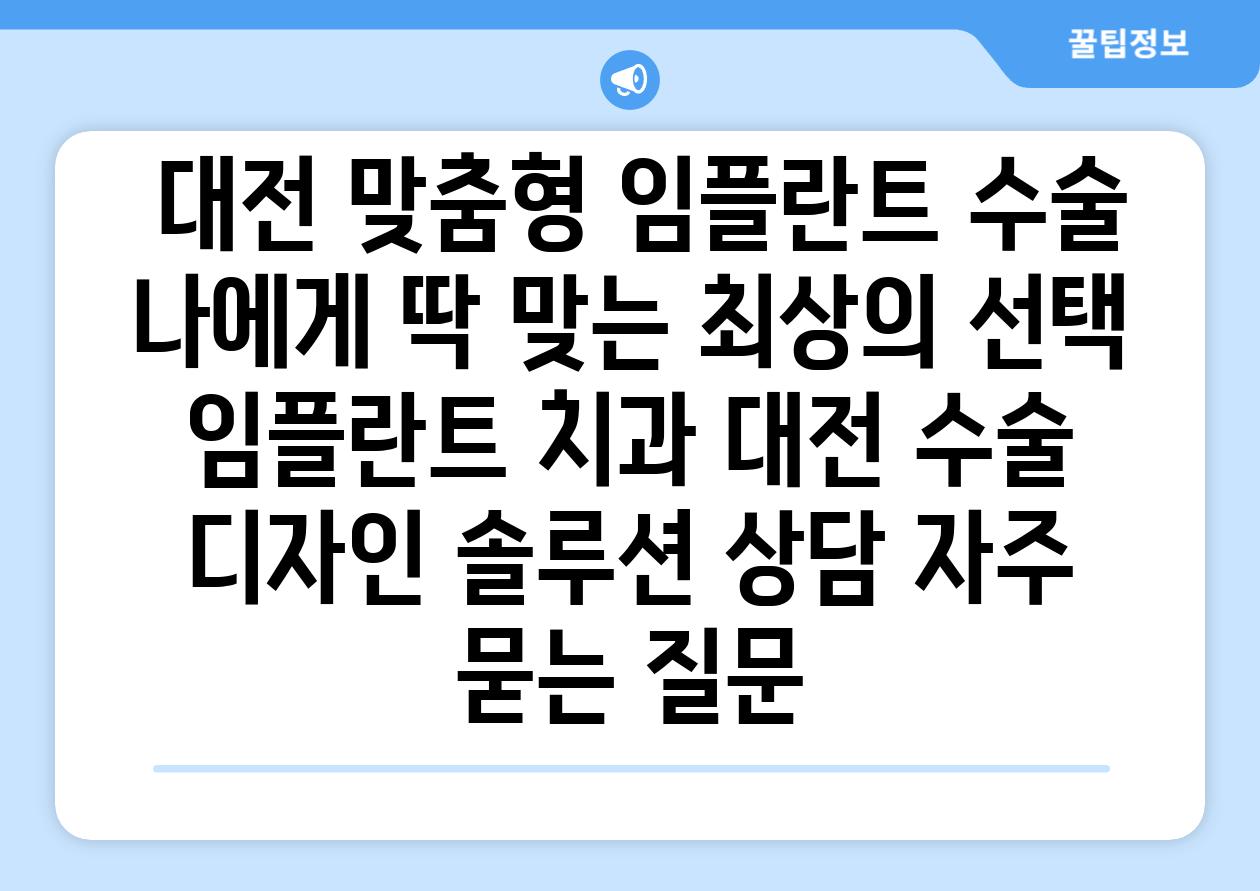 꿀팁정보

대전 맞춤형 임플란트 수술 나에게 딱 맞는 최상의 선택 임플란트 치과 대전 수술 디자인 솔루션 상담 자주 묻는 질문